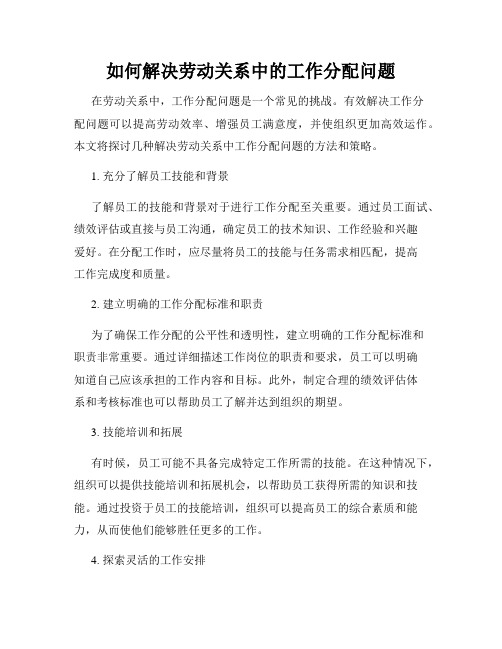 如何解决劳动关系中的工作分配问题

在劳动关系中，工作分配问题是一个常见的挑战。有效解决工作分配问题可以提高劳动效率、增强员工满意度，并使组织更加高效运作。本文将探讨几种解决劳动关系中工作分配问题的方法和策略。

1. 充分了解员工技能和背景

了解员工的技能和背景对于进行工作分配至关重要。通过员工面试、绩效评估或直接与员工沟通，确定员工的技术知识、工作经验和兴趣爱好。在分配工作时，应尽量将员工的技能与任务需求相匹配，提高工作完成度和质量。

2. 建立明确的工作分配标准和职责

为了确保工作分配的公平性和透明性，建立明确的工作分配标准和职责非常重要。通过详细描述工作岗位的职责和要求，员工可以明确知道自己应该承担的工作内容和目标。此外，制定合理的绩效评估体系和考核标准也可以帮助员工了解并达到组织的期望。

3. 技能培训和拓展

有时候，员工可能不具备完成特定工作所需的技能。在这种情况下，组织可以提供技能培训和拓展机会，以帮助员工获得所需的知识和技能。通过投资于员工的技能培训，组织可以提高员工的综合素质和能力，从而使他们能够胜任更多的工作。

4. 探索灵活的工作安排